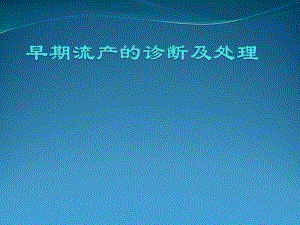 早期流产的诊断及处理